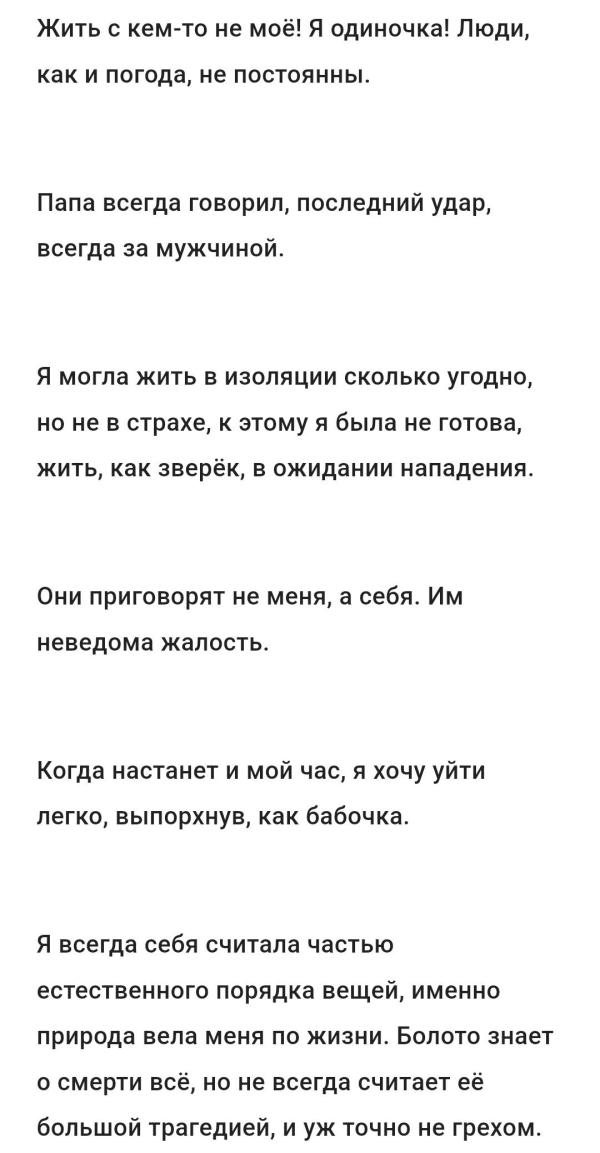 Жить с кем-то не моё! Я одиночка! Люди, как и погода, не постоянны.

Папа всегда говорил, последний удар, всегда за мужчиной.

Я могла жить в изоляции сколько угодно, но не в страхе, к этому я была не готова, жить, как зверёк, в ожидании нападения.

Они приговорят не меня, а себя. Им неведома жалость.

Когда настанет и мой час, я хочу уйти легко, выпорхнув, как бабочка.

Я всегда себя считала частью естественного порядка вещей, именно природа вела меня по жизни. Болото знает о смерти всё, но не всегда считает её большой трагедией, и уж точно не грехом.